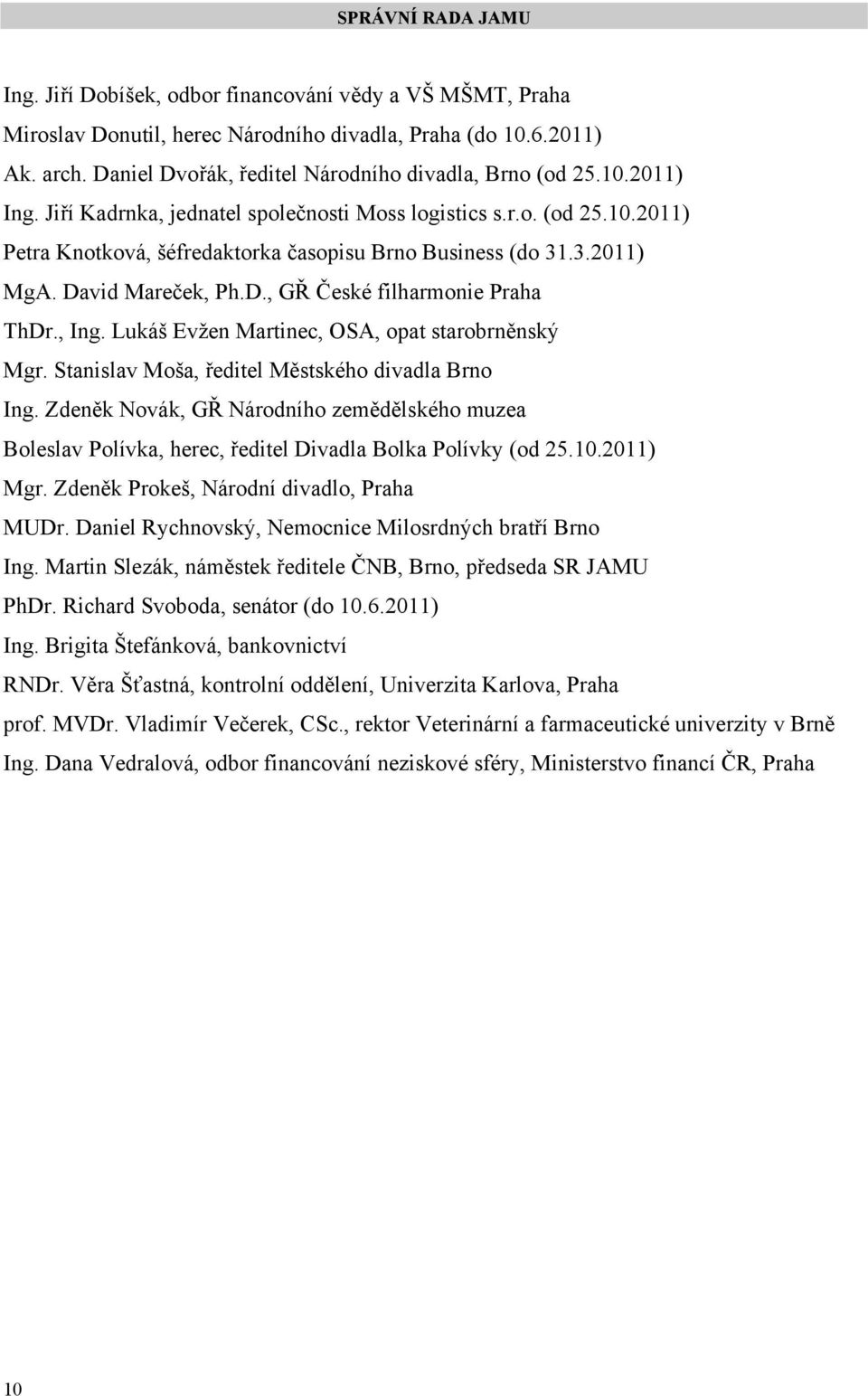 SPRÁVNÍ RADA JAMU

Ing. Jiří Dobíšek, odbor financování vědy a VŠ MŠMT, Praha
Miroslav Donutil, herec Národního divadla, Praha (do 10.6.2011)
Ak. arch. Daniel Dvořák, ředitel Národního divadla, Brno (od 25.10.2011)
Ing. Jiří Kadrnka, jednatel společnosti Moss logistics s.r.o. (od 25.10.2011)
Petra Knotková, šéfredaktorka časopisu Brno Business (do 31.3.2011)
MgA. David Mareček, Ph.D., GŘ České filharmonie Praha
ThDr., Ing. Lukáš Evžen Martinec, OSA, opat starobrněnský
Mgr. Stanislav Moša, ředitel Městského divadla Brno
Ing. Zdeněk Novák, GŘ Národního zemědělského muzea
Boleslav Polívka, herec, ředitel Divadla Bolka Polívky (od 25.10.2011)
Mgr. Zdeněk Prokeš, Národní divadlo, Praha
MUDr. Daniel Rychnovský, Nemocnice Milosrdných bratří Brno
Ing. Martin Slezák, náměstek ředitele ČNB, Brno, předseda SR JAMU
PhDr. Richard Svoboda, senátor (do 10.6.2011)
Ing. Brigita Štefánková, bankovnictví
RNDr. Věra Šťastná, kontrolní oddělení, Univerzita Karlova, Praha
prof. MVDr. Vladimír Večerek, CSc., rektor Veterinární a farmaceutické univerzity v Brně
Ing. Dana Vedralová, odbor financování neziskové sféry, Ministerstvo financí ČR, Praha

10